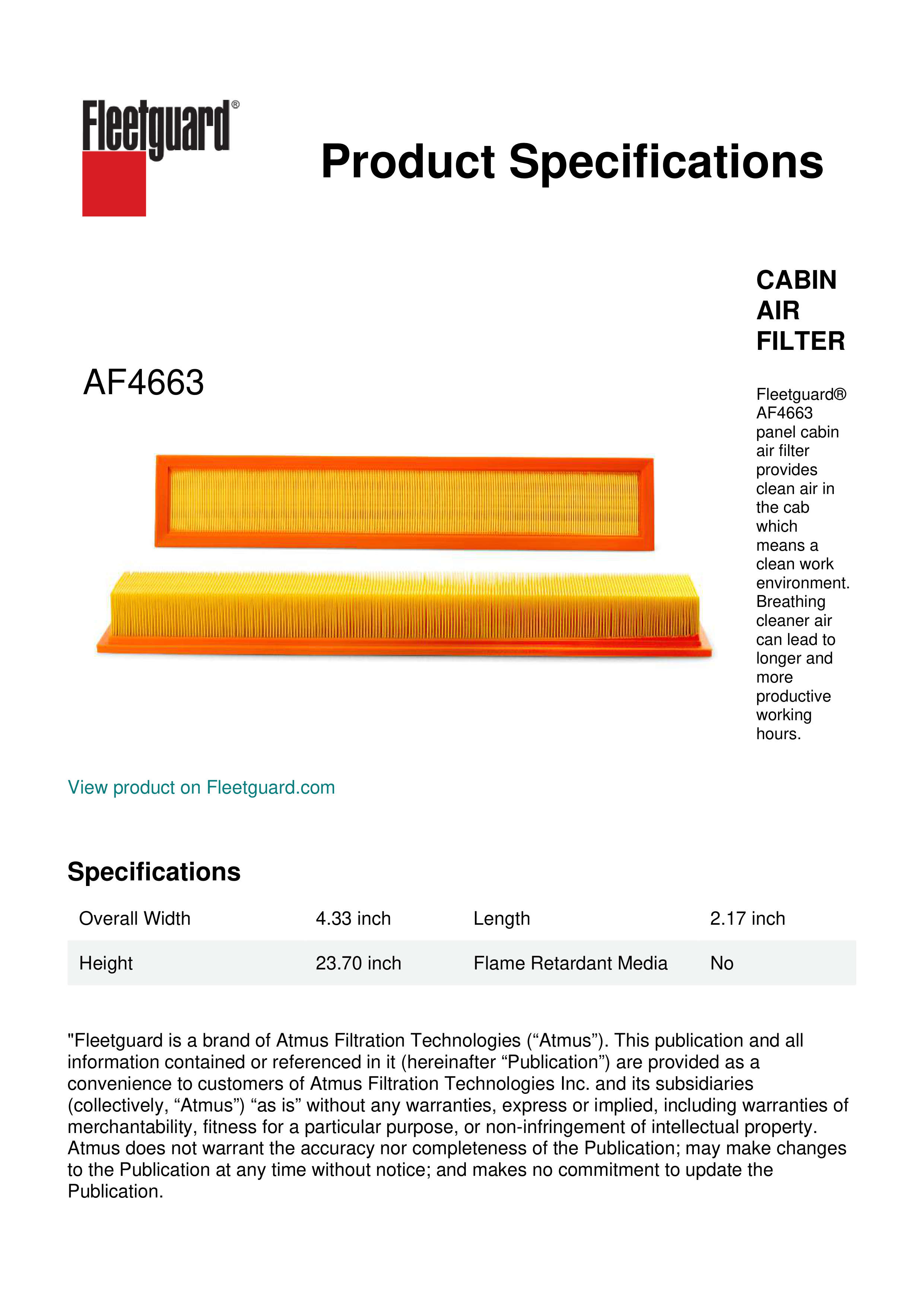 Fleetguard®

Product Specifications

AF4663

CABIN AIR FILTER

Fleetguard® AF4663 panel cabin air filter provides clean air in the cab which means a clean work environment. Breathing cleaner air can lead to longer and more productive working hours.

View product on Fleetguard.com

Specifications

| Overall Width | 4.33 inch | Length | 2.17 inch |
|---|---|---|---|
| Height | 23.70 inch | Flame Retardant Media | No |

"Fleetguard is a brand of Atmus Filtration Technologies (“Atmus”). This publication and all information contained or referenced in it (hereinafter “Publication”) are provided as a convenience to customers of Atmus Filtration Technologies Inc. and its subsidiaries (collectively, “Atmus”) “as is” without any warranties, express or implied, including warranties of merchantability, fitness for a particular purpose, or non-infringement of intellectual property. Atmus does not warrant the accuracy nor completeness of the Publication; may make changes to the Publication at any time without notice; and makes no commitment to update the Publication.